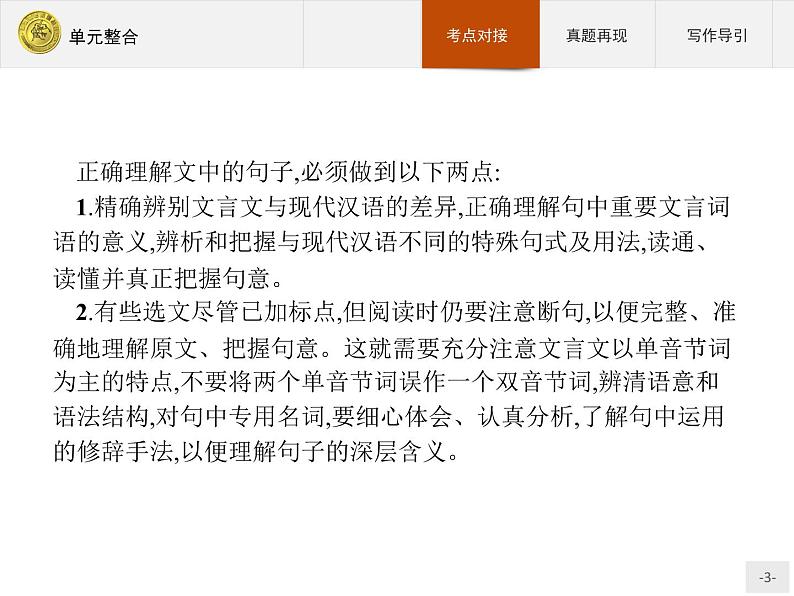 单元整合

考点对接 真题再现 写作导引

正确理解文中的句子,必须做到以下两点:

1.精确辨别文言文与现代汉语的差异,正确理解句中重要文言词语的意义,辨析和把握与现代汉语不同的特殊句式及用法,读通、读懂并真正把握句意。

2.有些选文尽管已加标点,但阅读时仍要注意断句,以便完整、准确地理解原文、把握句意。这就需要充分注意文言文以单音节词为主的特点,不要将两个单音节词误作一个双音节词,辨清语意和语法结构,对句中专用名词,要细心体会、认真分析,了解句中运用的修辞手法,以便理解句子的深层含义。

-3-